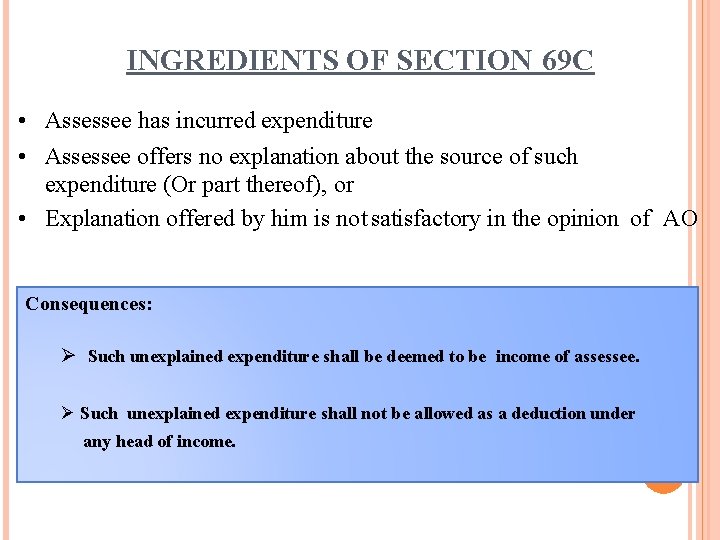 INGREDIENTS OF SECTION 69C

• Assessee has incurred expenditure
• Assessee offers no explanation about the source of such expenditure (Or part thereof), or
• Explanation offered by him is not satisfactory in the opinion of AO

Consequences:

➢ Such unexplained expenditure shall be deemed to be income of assessee.

➢ Such unexplained expenditure shall not be allowed as a deduction under any head of income.